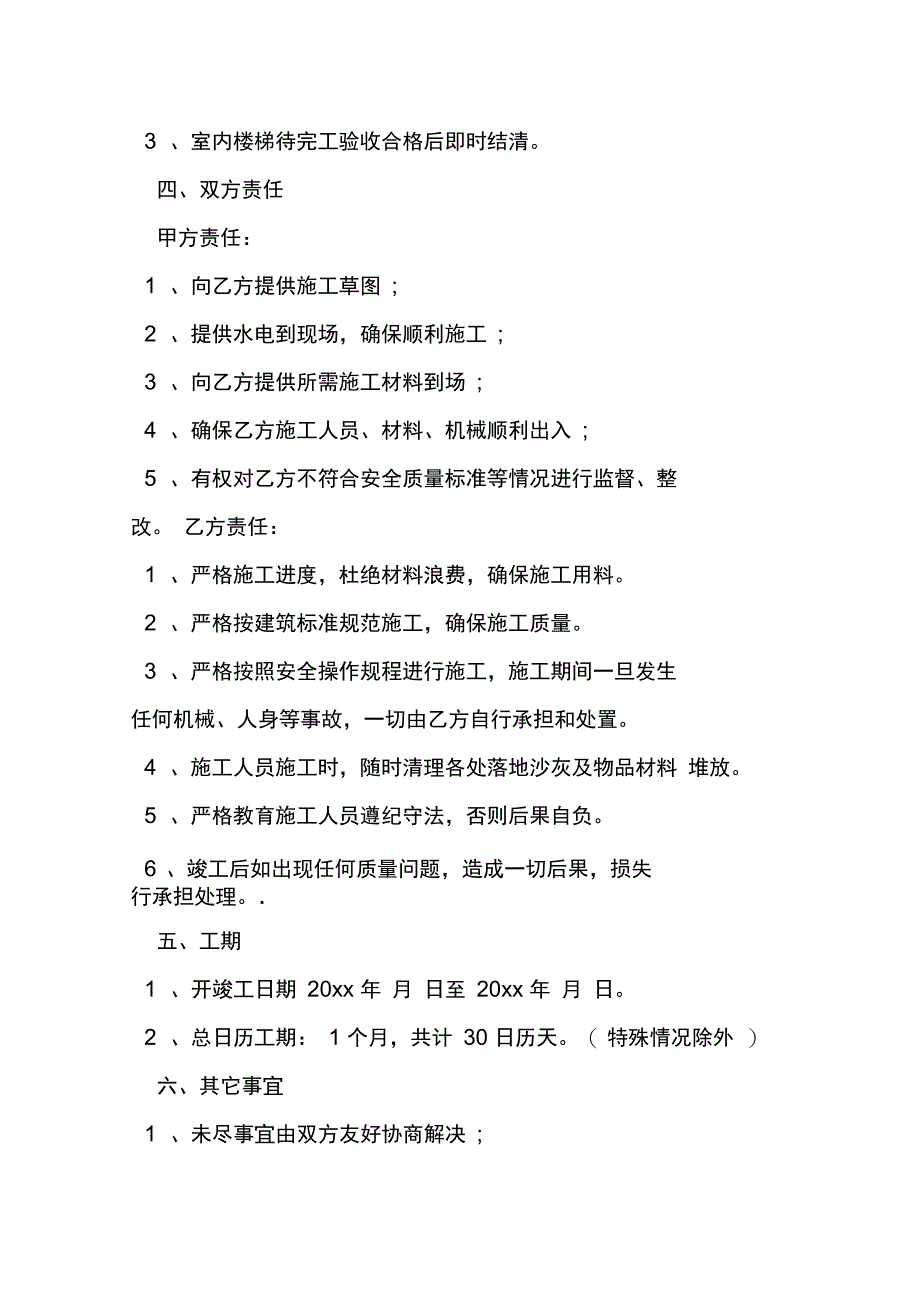 3 、室内楼梯待完工验收合格后即时结清。

四、双方责任

甲方责任：

1 、向乙方提供施工草图；

2 、提供水电到现场，确保顺利施工；

3 、向乙方提供所需施工材料到场；

4 、确保乙方施工人员、材料、机械顺利出入；

5 、有权对乙方不符合安全质量标准等情况进行监督、整改。 乙方责任：

1 、严格施工进度，杜绝材料浪费，确保施工用料。

2 、严格按建筑标准规范施工，确保施工质量。

3 、严格按照安全操作规程进行施工，施工期间一旦发生任何机械、人身等事故，一切由乙方自行承担和处置。

4 、施工人员施工时，随时清理各处落地沙灰及物品材料 堆放。

5 、严格教育施工人员遵纪守法，否则后果自负。

6 、竣工后如出现任何质量问题，造成一切后果，损失行承担处理。.

五、工期

1 、开竣工日期 20xx 年 月 日至 20xx 年 月 日。

2 、总日历工期： 1 个月，共计 30 日历天。（ 特殊情况除外 ）

六、其它事宜

1 、未尽事宜由双方友好协商解决；